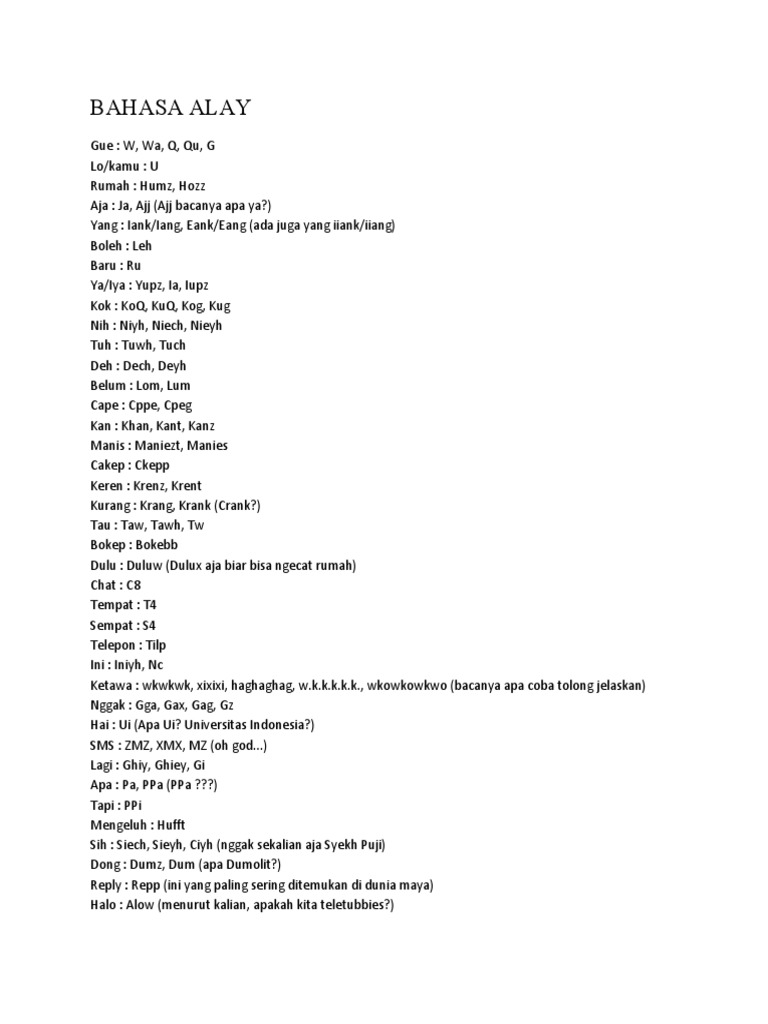 BAHASA ALAY

Gue : W, Wa, Q, Qu, G
Lo/kamu : U
Rumah : Humz, Hozz
Aja : Ja, Ajj (Ajj bacanya apa ya?)
Yang : Iank/Iang, Eank/Eang (ada juga yang iiank/iiang)
Boleh : Leh
Baru : Ru
Ya/Iya : Yupz, Ia, Iupz
Kok : KoQ, KuQ, Kog, Kug
Nih : Niyh, Niech, Nieyh
Tuh : Tuwh, Tuch
Deh : Dech, Deyh
Belum : Lom, Lum
Cape : Cppe, Cpeg
Kan : Khan, Kant, Kanz
Manis : Maniezt, Manies
Cakep : Ckepp
Keren : Krenz, Krent
Kurang : Krang, Krank (Crank?)
Tau : Taw, Tawh, Tw
Bokep : Bokebb
Dulu : Duluw (Dulux aja biar bisa ngecat rumah)
Chat : C8
Tempat : T4
Sempat : S4
Telepon : Tilp
Ini : Iniyh, Nc
Ketawa : wkwkwk, xixixi, haghaghag, w.k.k.k.k.k., wkowkowkwo (bacanya apa coba tolong jelaskan)
Nggak : Gga, Gax, Gag, Gz
Hai : Ui (Apa Ui? Universitas Indonesia?)
SMS : ZMZ, XMX, MZ (oh god...)
Lagi : Ghiy, Ghiey, Gi
Apa : Pa, PPa (PPa ???)
Tapi : PPi
Mengeluh : Hufft
Sih : Siech, Sieyh, Ciyh (nggak sekalian aja Syekh Puji)
Dong : Dumz, Dum (apa Dumolit?)
Reply : Repp (ini yang paling sering ditemukan di dunia maya)
Halo : Alow (menurut kalian, apakah kita teletubbies?)